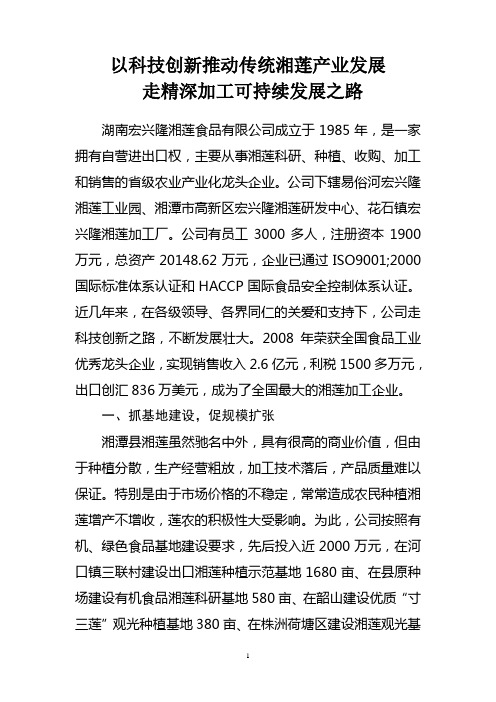 以科技创新推动传统湘莲产业发展
走精深加工可持续发展之路

湖南宏兴隆湘莲食品有限公司成立于 1985 年，是一家拥有自营进出口权，主要从事湘莲科研、种植、收购、加工和销售的省级农业产业化龙头企业。公司下辖易俗河宏兴隆湘莲工业园、湘潭市高新区宏兴隆湘莲研发中心、花石镇宏兴隆湘莲加工厂。公司有员工 3000 多人，注册资本 1900 万元，总资产 20148.62 万元，企业已通过 ISO9001;2000 国际标准体系认证和 HACCP 国际食品安全控制体系认证。近几年来，在各级领导、各界同仁的关爱和支持下，公司走科技创新之路，不断发展壮大。2008 年荣获全国食品工业优秀龙头企业，实现销售收入 2.6 亿元，利税 1500 多万元，出口创汇 836 万美元，成为了全国最大的湘莲加工企业。

一、抓基地建设，促规模扩张

湘潭县湘莲虽然驰名中外，具有很高的商业价值，但由于种植分散，生产经营粗放，加工技术落后，产品质量难以保证。特别是由于市场价格的不稳定，常常造成农民种植湘莲增产不增收，莲农的积极性大受影响。为此，公司按照有机、绿色食品基地建设要求，先后投入近 2000 万元，在河口镇三联村建设出口湘莲种植示范基地 1680 亩、在县原种场建设有机食品湘莲科研基地 580 亩、在韶山建设优质“寸三莲”观光种植基地 380 亩、在株洲荷塘区建设湘莲观光基

1